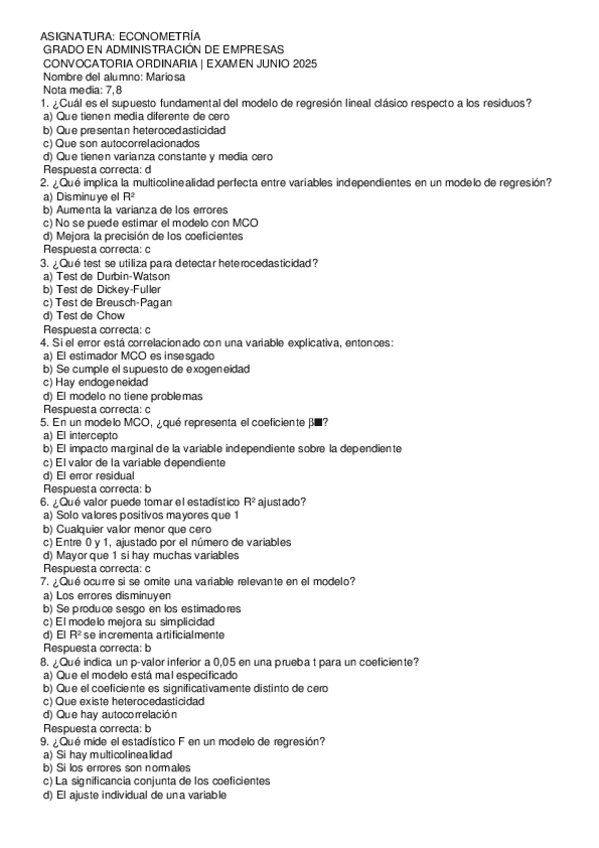 ASIGNATURA: ECONOMETRÍA
GRADO EN ADMINISTRACIÓN DE EMPRESAS
CONVOCATORIA ORDINARIA | EXAMEN JUNIO 2025
Nombre del alumno: Mariosa
Nota media: 7,8
1. ¿Cuál es el supuesto fundamental del modelo de regresión lineal clásico respecto a los residuos?
a) Que tienen media diferente de cero
b) Que presentan heterocedasticidad
c) Que son autocorrelacionados
d) Que tienen varianza constante y media cero
Respuesta correcta: d
2. ¿Qué implica la multicolinealidad perfecta entre variables independientes en un modelo de regresión?
a) Disminuye el R²
b) Aumenta la varianza de los errores
c) No se puede estimar el modelo con MCO
d) Mejora la precisión de los coeficientes
Respuesta correcta: c
3. ¿Qué test se utiliza para detectar heterocedasticidad?
a) Test de Durbin-Watson
b) Test de Dickey-Fuller
c) Test de Breusch-Pagan
d) Test de Chow
Respuesta correcta: c
4. Si el error está correlacionado con una variable explicativa, entonces:
a) El estimador MCO es insesgado
b) Se cumple el supuesto de exogeneidad
c) Hay endogeneidad
d) El modelo no tiene problemas
Respuesta correcta: c
5. En un modelo MCO, ¿qué representa el coeficiente β■?
a) El intercepto
b) El impacto marginal de la variable independiente sobre la dependiente
c) El valor de la variable dependiente
d) El error residual
Respuesta correcta: b
6. ¿Qué valor puede tomar el estadístico R² ajustado?
a) Solo valores positivos mayores que 1
b) Cualquier valor menor que cero
c) Entre 0 y 1, ajustado por el número de variables
d) Mayor que 1 si hay muchas variables
Respuesta correcta: c
7. ¿Qué ocurre si se omite una variable relevante en el modelo?
a) Los errores disminuyen
b) Se produce sesgo en los estimadores
c) El modelo mejora su simplicidad
d) El R² se incrementa artificialmente
Respuesta correcta: b
8. ¿Qué indica un p-valor inferior a 0,05 en una prueba t para un coeficiente?
a) Que el modelo está mal especificado
b) Que el coeficiente es significativamente distinto de cero
c) Que existe heterocedasticidad
d) Que hay autocorrelación
Respuesta correcta: b
9. ¿Qué mide el estadístico F en un modelo de regresión?
a) Si hay multicolinealidad
b) Si los errores son normales
c) La significancia conjunta de los coeficientes
d) El ajuste individual de una variable